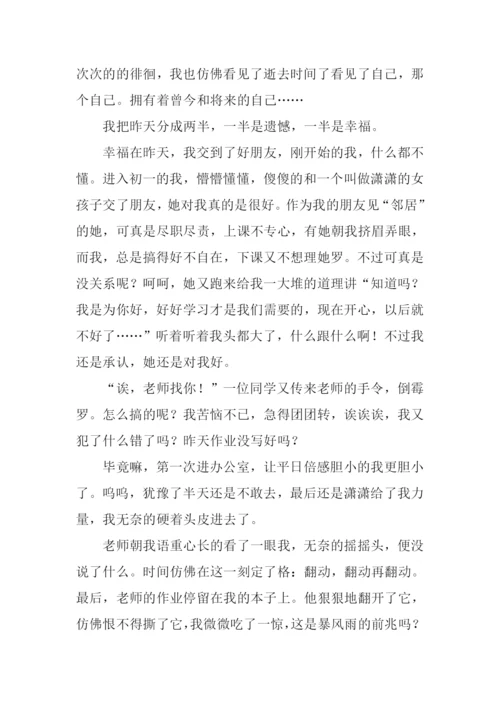 次次的的徘徊，我也仿佛看见了逝去时间了看见了自己，那个自己。拥有着曾今和将来的自己……

我把昨天分成两半，一半是遗憾，一半是幸福。

幸福在昨天，我交到了好朋友，刚开始的我，什么都不懂。进入初一的我，懵懵懂懂，傻傻的和一个叫做潇潇的女孩子交了朋友，她对我真的是很好。作为我的朋友见“邻居”的她，可真是尽职尽责，上课不专心，有她朝我挤眉弄眼，而我，总是搞得好不自在，下课又不想理她罗。不过可真是没关系呢？呵呵，她又跑来给我一大堆的道理讲“知道吗？我是为你好，好好学习才是我们需要的，现在开心，以后就不好了……”听着听着我头都大了，什么跟什么啊！不过我还是承认，她还是对我好。

“诶，老师找你！”一位同学又传来老师的手令，倒霉罗。怎么搞的呢？我苦恼不已，急得团团转，诶诶诶，我又犯了什么错了吗？昨天作业没写好吗？

毕竟嘛，第一次进办公室，让平日倍感胆小的我更胆小了。呜呜，犹豫了半天还是不敢去，最后还是潇潇给了我力量，我无奈的硬着头皮进去了。

老师朝我语重心长的看了一眼我，无奈的摇摇头，便没说了什么。时间仿佛在这一刻定了格：翻动，翻动再翻动。最后，老师的作业停留在我的本子上。他狠狠地翻开了它，仿佛恨不得撕了它，我微微吃了一惊，这是暴风雨的前兆吗？